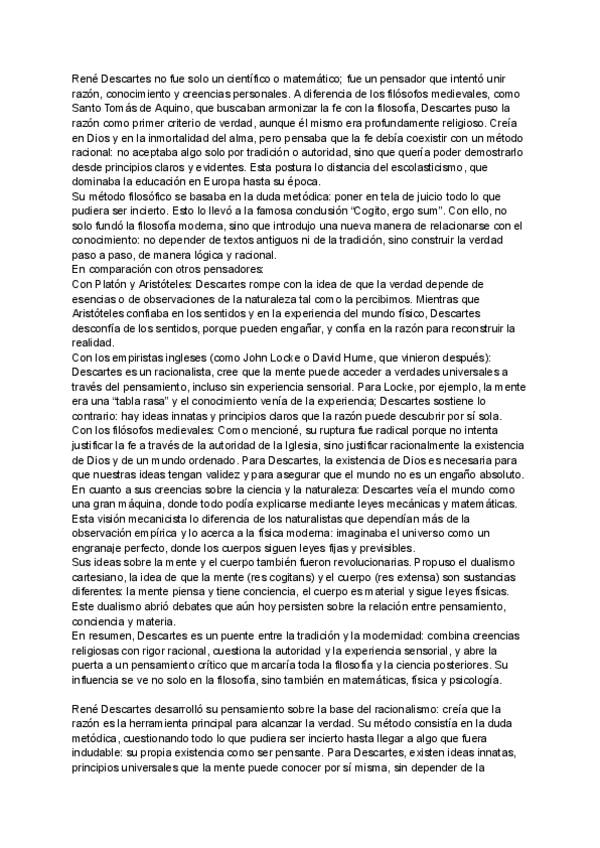 René Descartes no fue solo un científico o matemático; fue un pensador que intentó unir razón, conocimiento y creencias personales. A diferencia de los filósofos medievales, como Santo Tomás de Aquino, que buscaban armonizar la fe con la filosofía, Descartes puso la razón como primer criterio de verdad, aunque él mismo era profundamente religioso. Creía en Dios y en la inmortalidad del alma, pero pensaba que la fe debía coexistir con un método racional: no aceptaba algo solo por tradición o autoridad, sino que quería poder demostrarlo desde principios claros y evidentes. Esta postura lo distancia del escolasticismo, que dominaba la educación en Europa hasta su época.
Su método filosófico se basaba en la duda metódica: poner en tela de juicio todo lo que pudiera ser incierto. Esto lo llevó a la famosa conclusión "Cogito, ergo sum". Con ello, no solo fundó la filosofía moderna, sino que introdujo una nueva manera de relacionarse con el conocimiento: no depender de textos antiguos ni de la tradición, sino construir la verdad paso a paso, de manera lógica y racional.
En comparación con otros pensadores:
Con Platón y Aristóteles: Descartes rompe con la idea de que la verdad depende de esencias o de observaciones de la naturaleza tal como la percibimos. Mientras que Aristóteles confiaba en los sentidos y en la experiencia del mundo físico, Descartes desconfía de los sentidos, porque pueden engañar, y confía en la razón para reconstruir la realidad.
Con los empiristas ingleses (como John Locke o David Hume, que vinieron después): Descartes es un racionalista, cree que la mente puede acceder a verdades universales a través del pensamiento, incluso sin experiencia sensorial. Para Locke, por ejemplo, la mente era una "tabla rasa" y el conocimiento venía de la experiencia; Descartes sostiene lo contrario: hay ideas innatas y principios claros que la razón puede descubrir por sí sola.
Con los filósofos medievales: Como mencioné, su ruptura fue radical porque no intenta justificar la fe a través de la autoridad de la Iglesia, sino justificar racionalmente la existencia de Dios y de un mundo ordenado. Para Descartes, la existencia de Dios es necesaria para que nuestras ideas tengan validez y para asegurar que el mundo no es un engaño absoluto.
En cuanto a sus creencias sobre la ciencia y la naturaleza: Descartes veía el mundo como una gran máquina, donde todo podía explicarse mediante leyes mecánicas y matemáticas. Esta visión mecanicista lo diferencia de los naturalistas que dependían más de la observación empírica y lo acerca a la física moderna: imaginaba el universo como un engranaje perfecto, donde los cuerpos siguen leyes fijas y previsibles.
Sus ideas sobre la mente y el cuerpo también fueron revolucionarias. Propuso el dualismo cartesiano, la idea de que la mente (res cogitans) y el cuerpo (res extensa) son sustancias diferentes: la mente piensa y tiene conciencia, el cuerpo es material y sigue leyes físicas. Este dualismo abrió debates que aún hoy persisten sobre la relación entre pensamiento, conciencia y materia.
En resumen, Descartes es un puente entre la tradición y la modernidad: combina creencias religiosas con rigor racional, cuestiona la autoridad y la experiencia sensorial, y abre la puerta a un pensamiento crítico que marcaría toda la filosofía y la ciencia posteriores. Su influencia se ve no solo en la filosofía, sino también en matemáticas, física y psicología.

René Descartes desarrolló su pensamiento sobre la base del racionalismo: creía que la razón es la herramienta principal para alcanzar la verdad. Su método consistía en la duda metódica, cuestionando todo lo que pudiera ser incierto hasta llegar a algo que fuera indudable: su propia existencia como ser pensante. Para Descartes, existen ideas innatas, principios universales que la mente puede conocer por sí misma, sin depender de la